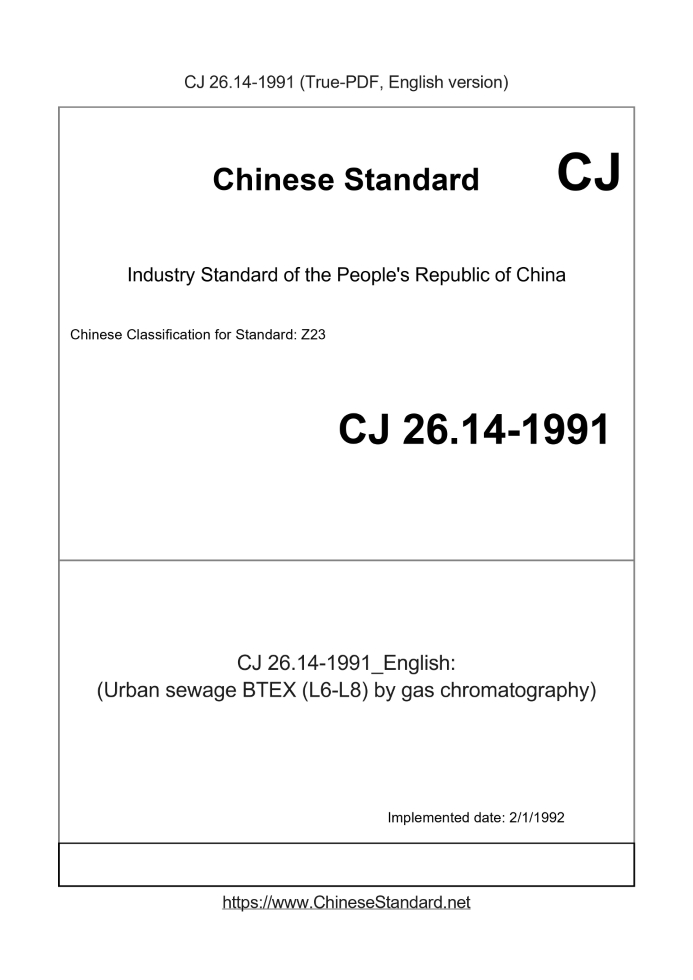 CJ 26.14-1991 (True-PDF, English version)

Chinese Standard CJ

Industry Standard of the People's Republic of China

Chinese Classification for Standard: Z23

CJ 26.14-1991

CJ 26.14-1991_English:
(Urban sewage BTEX (L6-L8) by gas chromatography)

Implemented date: 2/1/1992

https://www.ChineseStandard.net